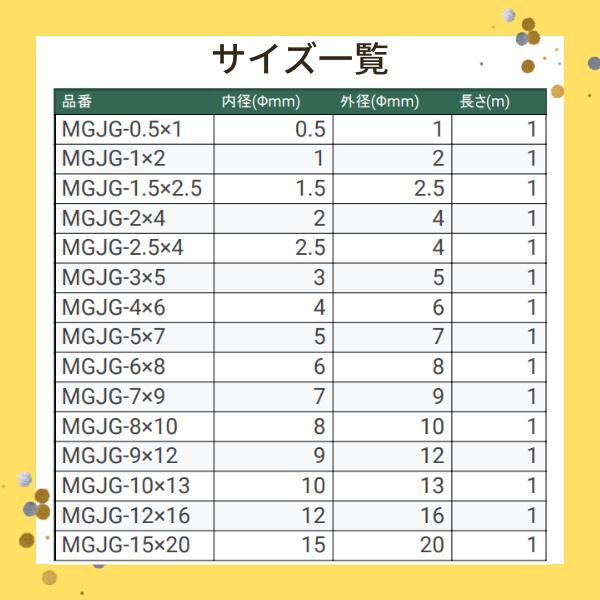 サイズ一覧

| 品番 | 内径(Φmm) | 外径(Φmm) | 長さ(m) |
|---|---|---|---|
| MGJG-0.5×1 | 0.5 | 1 | 1 |
| MGJG-1×2 | 1 | 2 | 1 |
| MGJG-1.5×2.5 | 1.5 | 2.5 | 1 |
| MGJG-2×4 | 2 | 4 | 1 |
| MGJG-2.5×4 | 2.5 | 4 | 1 |
| MGJG-3×5 | 3 | 5 | 1 |
| MGJG-4×6 | 4 | 6 | 1 |
| MGJG-5×7 | 5 | 7 | 1 |
| MGJG-6×8 | 6 | 8 | 1 |
| MGJG-7×9 | 7 | 9 | 1 |
| MGJG-8×10 | 8 | 10 | 1 |
| MGJG-9×12 | 9 | 12 | 1 |
| MGJG-10×13 | 10 | 13 | 1 |
| MGJG-12×16 | 12 | 16 | 1 |
| MGJG-15×20 | 15 | 20 | 1 |